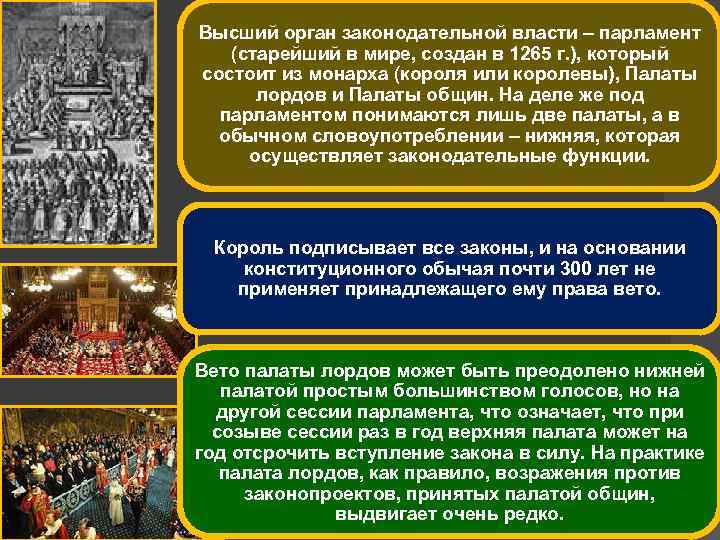 Высший орган законодательной власти – парламент (старейший в мире, создан в 1265 г.), который состоит из монарха (короля или королевы), Палаты лордов и Палаты общин. На деле же под парламентом понимаются лишь две палаты, а в обычном словоупотреблении – нижняя, которая осуществляет законодательные функции.

Король подписывает все законы, и на основании конституционного обычая почти 300 лет не применяет принадлежащего ему права вето.

Вето палаты лордов может быть преодолено нижней палатой простым большинством голосов, но на другой сессии парламента, что означает, что при созыве сессии раз в год верхняя палата может на год отсрочить вступление закона в силу. На практике палата лордов, как правило, возражения против законопроектов, принятых палатой общин, выдвигает очень редко.